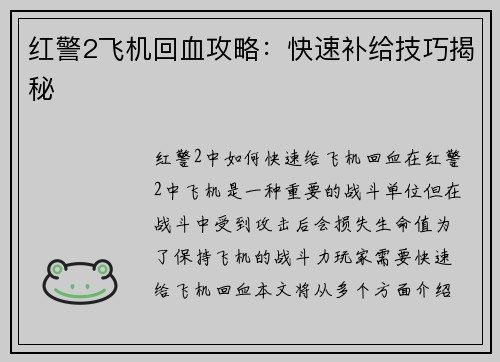 红警2飞机回血攻略：快速补给技巧揭秘

红警2中如何快速给飞机回血在红警2中飞机是一种重要的战斗单位但在战斗中受到攻击后会损失生命值为了保持飞机的战斗力玩家需要快速给飞机回血本文将从多个方面介绍